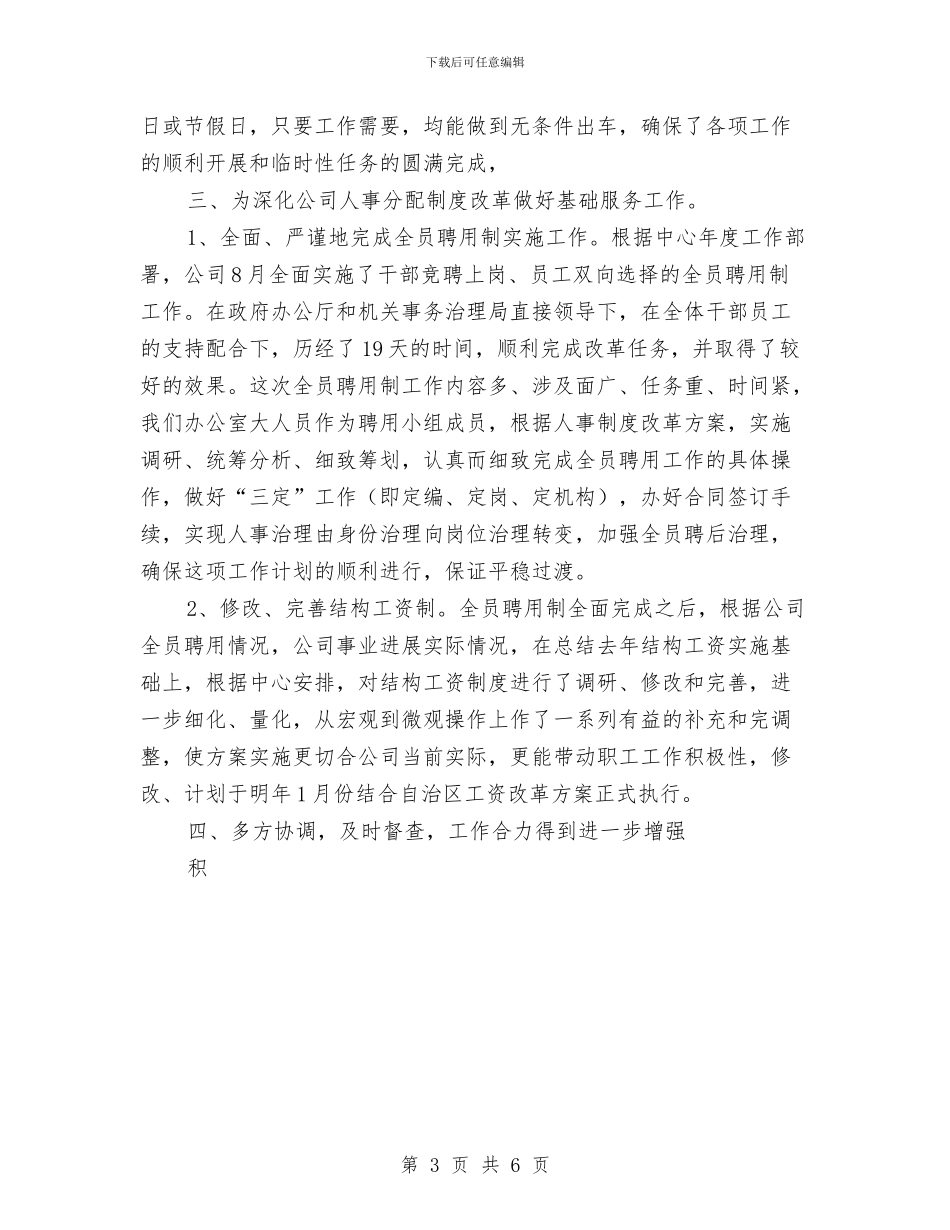 下载后可任意编辑

日或节假日，只要工作需要，均能做到无条件出车，确保了各项工作的顺利开展和临时性任务的圆满完成，

三、为深化公司人事分配制度改革做好基础服务工作。

1、全面、严谨地完成全员聘用制实施工作。根据中心年度工作部署，公司8月全面实施了干部竞聘上岗、员工双向选择的全员聘用制工作。在政府办公厅和机关事务治理局直接领导下，在全体干部员工的支持配合下，历经了19天的时间，顺利完成改革任务，并取得了较好的效果。这次全员聘用制工作内容多、涉及面广、任务重、时间紧，我们办公室大人员作为聘用小组成员，根据人事制度改革方案，实施调研、统筹分析、细致筹划，认真而细致完成全员聘用工作的具体操作，做好“三定”工作（即定编、定岗、定机构），办好合同签订手续，实现人事治理由身份治理向岗位治理转变，加强全员聘后治理，确保这项工作计划的顺利进行，保证平稳过渡。

2、修改、完善结构工资制。全员聘用制全面完成之后，根据公司全员聘用情况，公司事业进展实际情况，在总结去年结构工资实施基础上，根据中心安排，对结构工资制度进行了调研、修改和完善，进一步细化、量化，从宏观到微观操作上作了一系列有益的补充和完调整，使方案实施更切合公司当前实际，更能带动职工工作积极性，修改、计划于明年1月份结合自治区工资改革方案正式执行。

四、多方协调，及时督查，工作合力得到进一步增强

积

第 3 页 共 6 页